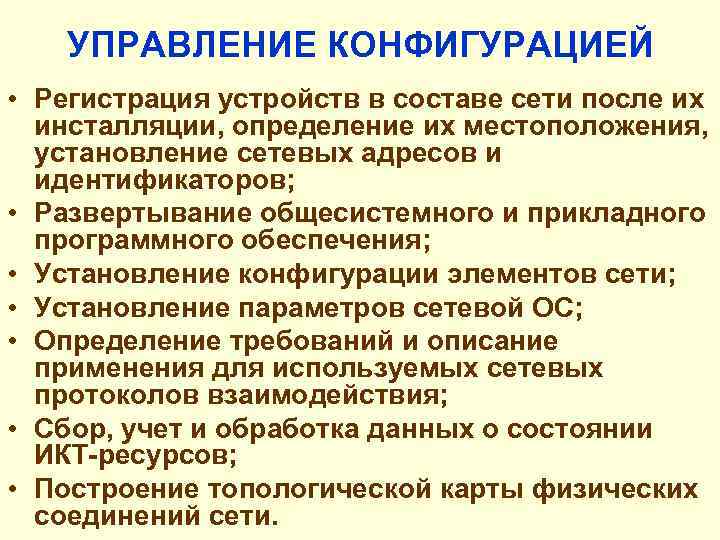 УПРАВЛЕНИЕ КОНФИГУРАЦИЕЙ

• Регистрация устройств в составе сети после их инсталляции, определение их местоположения, установление сетевых адресов и идентификаторов;
• Развертывание общесистемного и прикладного программного обеспечения;
• Установление конфигурации элементов сети;
• Установление параметров сетевой ОС;
• Определение требований и описание применения для используемых сетевых протоколов взаимодействия;
• Сбор, учет и обработка данных о состоянии ИКТ-ресурсов;
• Построение топологической карты физических соединений сети.